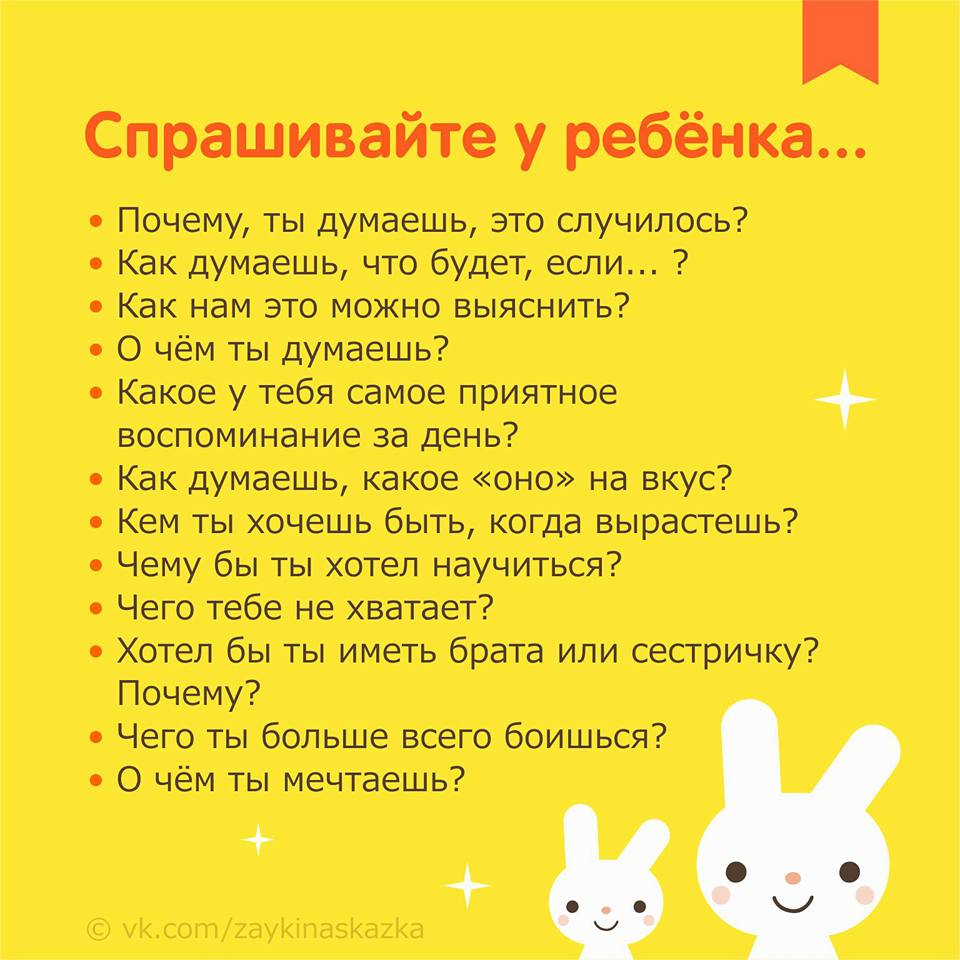 Спрашивайте у ребёнка...

• Почему, ты думаешь, это случилось?
• Как думаешь, что будет, если... ?
• Как нам это можно выяснить?
• О чём ты думаешь?
• Какое у тебя самое приятное воспоминание за день?
• Как думаешь, какое «оно» на вкус?
• Кем ты хочешь быть, когда вырастешь?
• Чему бы ты хотел научиться?
• Чего тебе не хватает?
• Хотел бы ты иметь брата или сестричку? Почему?
• Чего ты больше всего боишься?
• О чём ты мечтаешь?

© vk.com/zaykinaskazka